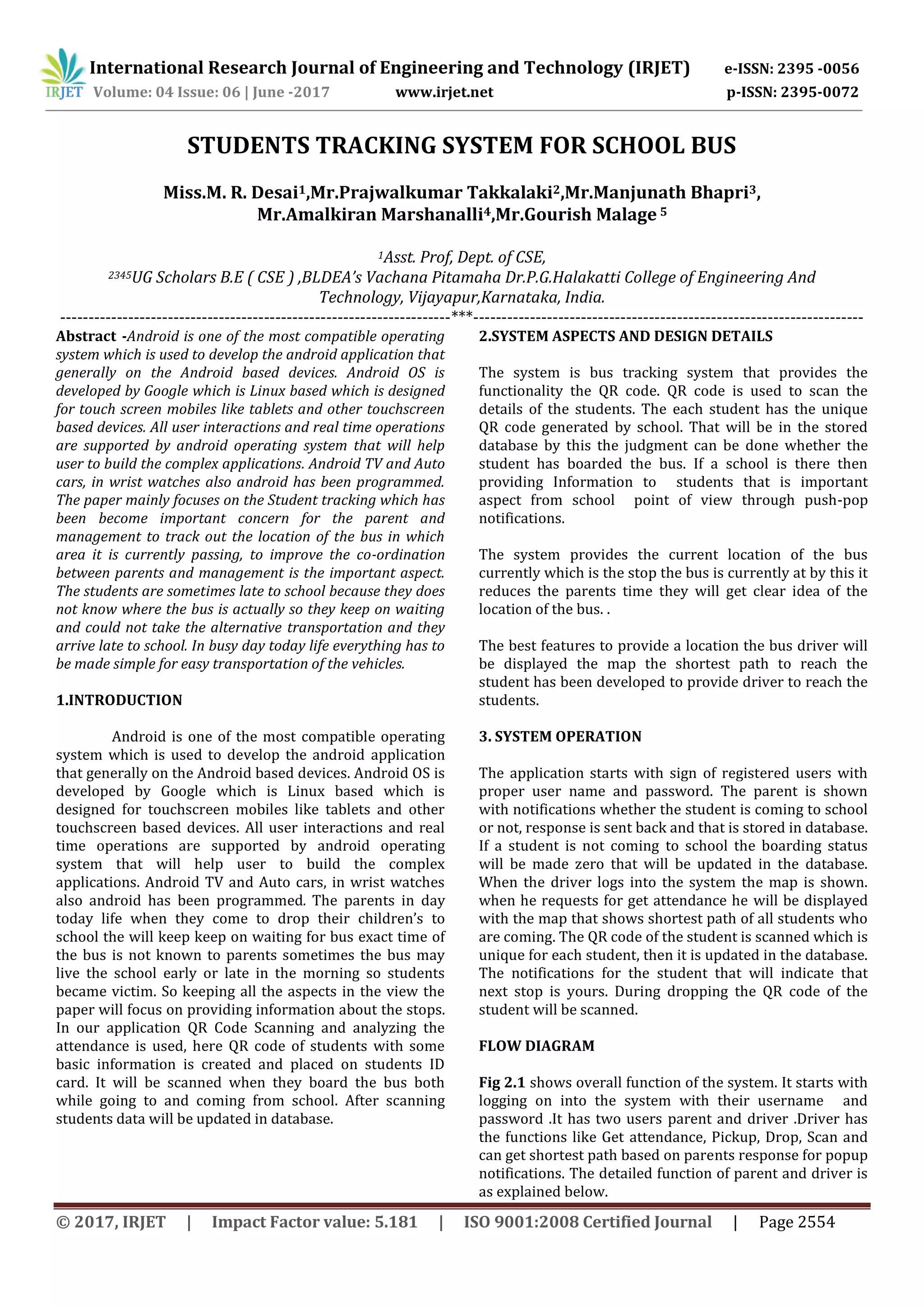 IRJET International Research Journal of Engineering and Technology (IRJET) e-ISSN: 2395 -0056
Volume: 04 Issue: 06 | June -2017 www.irjet.net p-ISSN: 2395-0072

STUDENTS TRACKING SYSTEM FOR SCHOOL BUS

Miss.M. R. Desai$^1$,Mr.Prajwalkumar Takkalaki$^2$,Mr.Manjunath Bhapri$^3$, Mr.Amalkiran Marshanalli$^4$,Mr.Gourish Malage $^5$

$^1$Asst. Prof, Dept. of CSE,
$^{2345}$UG Scholars B.E ( CSE ) ,BLDEA's Vachana Pitamaha Dr.P.G.Halakatti College of Engineering And Technology, Vijayapur,Karnataka, India.

---***---

Abstract -Android is one of the most compatible operating system which is used to develop the android application that generally on the Android based devices. Android OS is developed by Google which is Linux based which is designed for touch screen mobiles like tablets and other touchscreen based devices. All user interactions and real time operations are supported by android operating system that will help user to build the complex applications. Android TV and Auto cars, in wrist watches also android has been programmed. The paper mainly focuses on the Student tracking which has been become important concern for the parent and management to track out the location of the bus in which area it is currently passing, to improve the co-ordination between parents and management is the important aspect. The students are sometimes late to school because they does not know where the bus is actually so they keep on waiting and could not take the alternative transportation and they arrive late to school. In busy day today life everything has to be made simple for easy transportation of the vehicles.

1.INTRODUCTION

Android is one of the most compatible operating system which is used to develop the android application that generally on the Android based devices. Android OS is developed by Google which is Linux based which is designed for touchscreen mobiles like tablets and other touchscreen based devices. All user interactions and real time operations are supported by android operating system that will help user to build the complex applications. Android TV and Auto cars, in wrist watches also android has been programmed. The parents in day today life when they come to drop their children's to school the will keep keep on waiting for bus exact time of the bus is not known to parents sometimes the bus may live the school early or late in the morning so students became victim. So keeping all the aspects in the view the paper will focus on providing information about the stops. In our application QR Code Scanning and analyzing the attendance is used, here QR code of students with some basic information is created and placed on students ID card. It will be scanned when they board the bus both while going to and coming from school. After scanning students data will be updated in database.

2.SYSTEM ASPECTS AND DESIGN DETAILS

The system is bus tracking system that provides the functionality the QR code. QR code is used to scan the details of the students. The each student has the unique QR code generated by school. That will be in the stored database by this the judgment can be done whether the student has boarded the bus. If a school is there then providing Information to students that is important aspect from school point of view through push-pop notifications.

The system provides the current location of the bus currently which is the stop the bus is currently at by this it reduces the parents time they will get clear idea of the location of the bus. .

The best features to provide a location the bus driver will be displayed the map the shortest path to reach the student has been developed to provide driver to reach the students.

3. SYSTEM OPERATION

The application starts with sign of registered users with proper user name and password. The parent is shown with notifications whether the student is coming to school or not, response is sent back and that is stored in database. If a student is not coming to school the boarding status will be made zero that will be updated in the database. When the driver logs into the system the map is shown. when he requests for get attendance he will be displayed with the map that shows shortest path of all students who are coming. The QR code of the student is scanned which is unique for each student, then it is updated in the database. The notifications for the student that will indicate that next stop is yours. During dropping the QR code of the student will be scanned.

FLOW DIAGRAM

Fig 2.1 shows overall function of the system. It starts with logging on into the system with their username and password .It has two users parent and driver .Driver has the functions like Get attendance, Pickup, Drop, Scan and can get shortest path based on parents response for popup notifications. The detailed function of parent and driver is as explained below.

© 2017, IRJET | Impact Factor value: 5.181 | ISO 9001:2008 Certified Journal | Page 2554